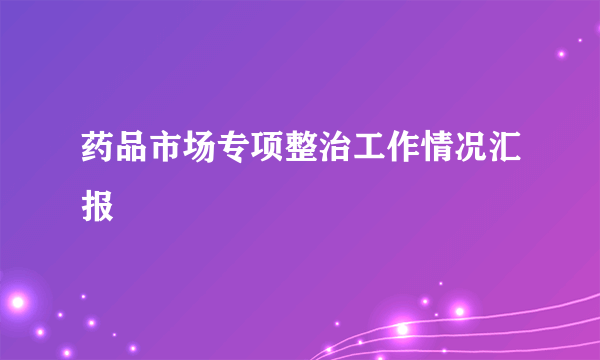 药品市场专项整治工作情况汇报